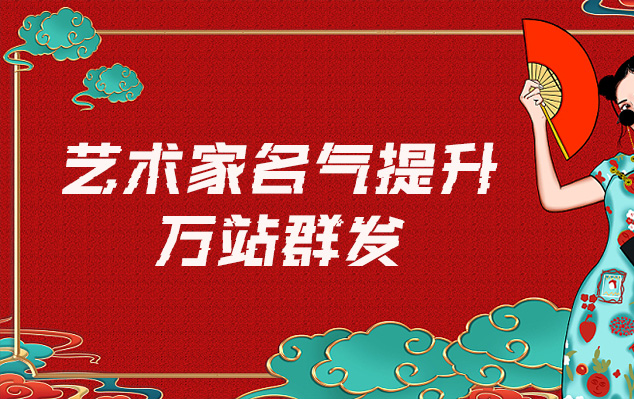 艺术家名气提升
万站群发